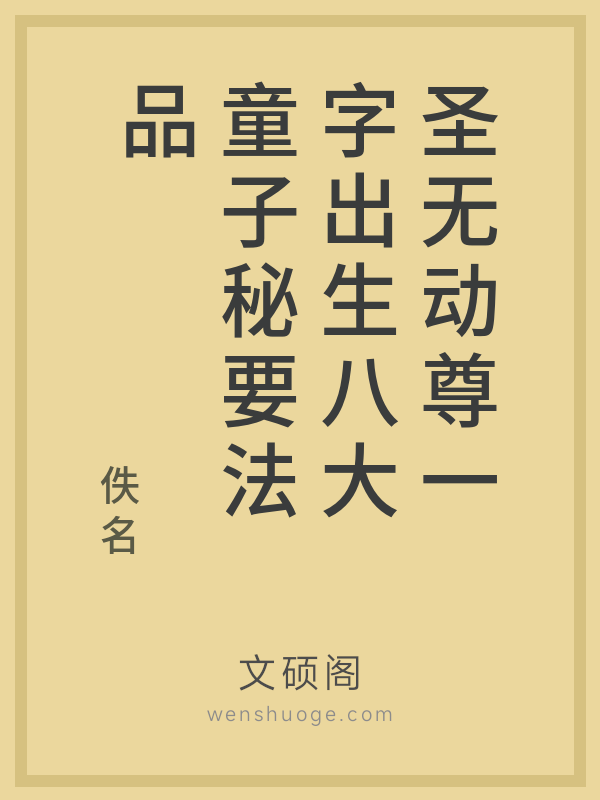 圣无动尊一字出生八大童子秘要法品

佚名

文硕阁

wenshuoge.com